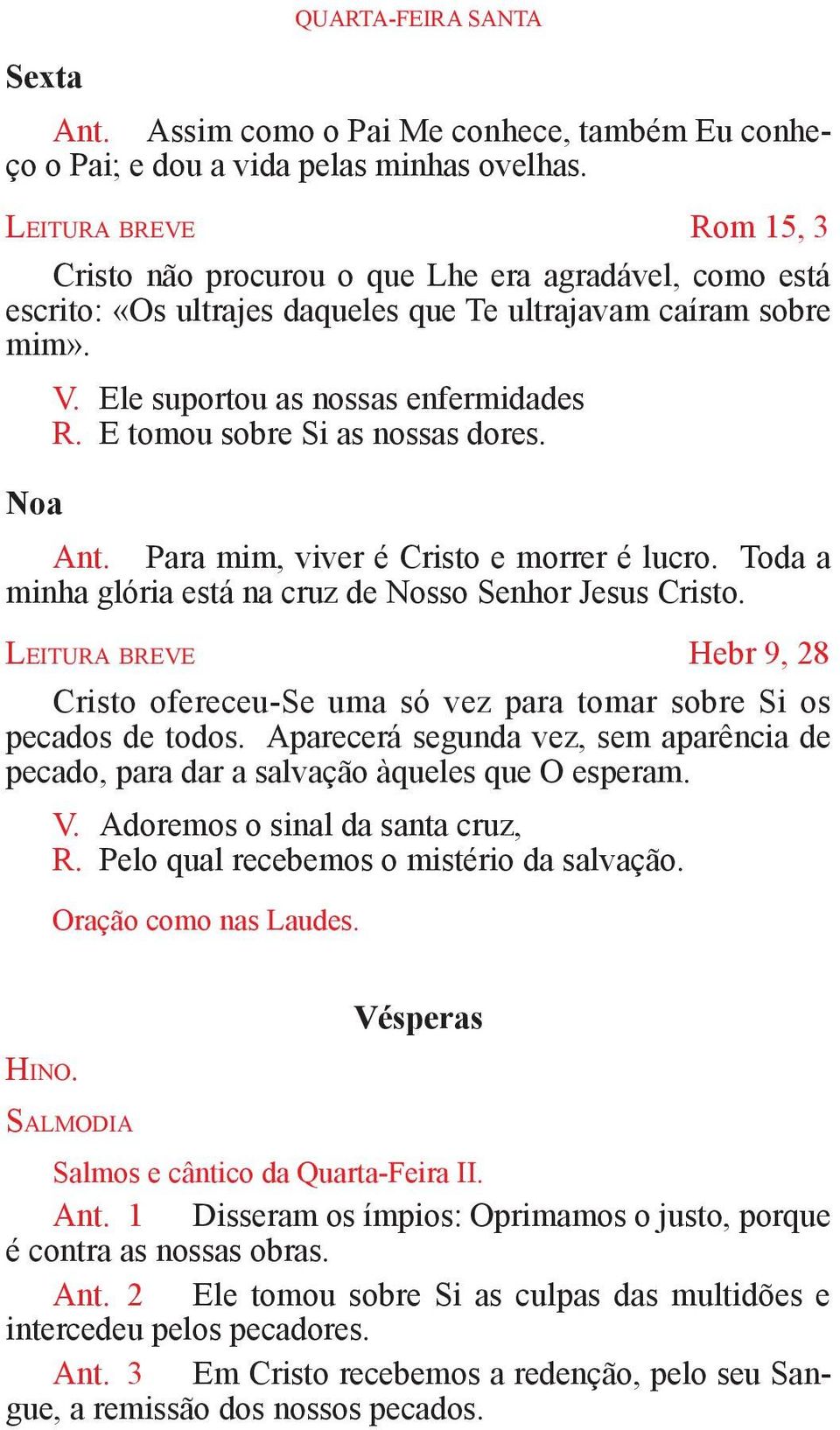 QUARTA-FEIRA SANTA

Sexta

Ant. Assim como o Pai Me conhece, também Eu conheço o Pai; e dou a vida pelas minhas ovelhas.

LEITURA BREVE Rom 15, 3

Cristo não procurou o que Lhe era agradável, como está escrito: «Os ultrajes daqueles que Te ultrajavam caíram sobre mim».

V. Ele suportou as nossas enfermidades
R. E tomou sobre Si as nossas dores.

Noa

Ant. Para mim, viver é Cristo e morrer é lucro. Toda a minha glória está na cruz de Nosso Senhor Jesus Cristo.

LEITURA BREVE Hebr 9, 28

Cristo ofereceu-Se uma só vez para tomar sobre Si os pecados de todos. Aparecerá segunda vez, sem aparência de pecado, para dar a salvação àqueles que O esperam.

V. Adoremos o sinal da santa cruz,
R. Pelo qual recebemos o mistério da salvação.

Oração como nas Laudes.

Vésperas

HINO.

SALMODIA

Salmos e cântico da Quarta-Feira II.

Ant. 1 Disseram os ímpios: Oprimamos o justo, porque é contra as nossas obras.

Ant. 2 Ele tomou sobre Si as culpas das multidões e intercedeu pelos pecadores.

Ant. 3 Em Cristo recebemos a redenção, pelo seu Sangue, a remissão dos nossos pecados.